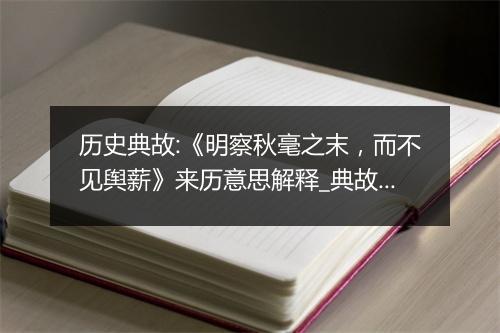 历史典故:《明察秋毫之末，而不见舆薪》来历意思解释_典故...